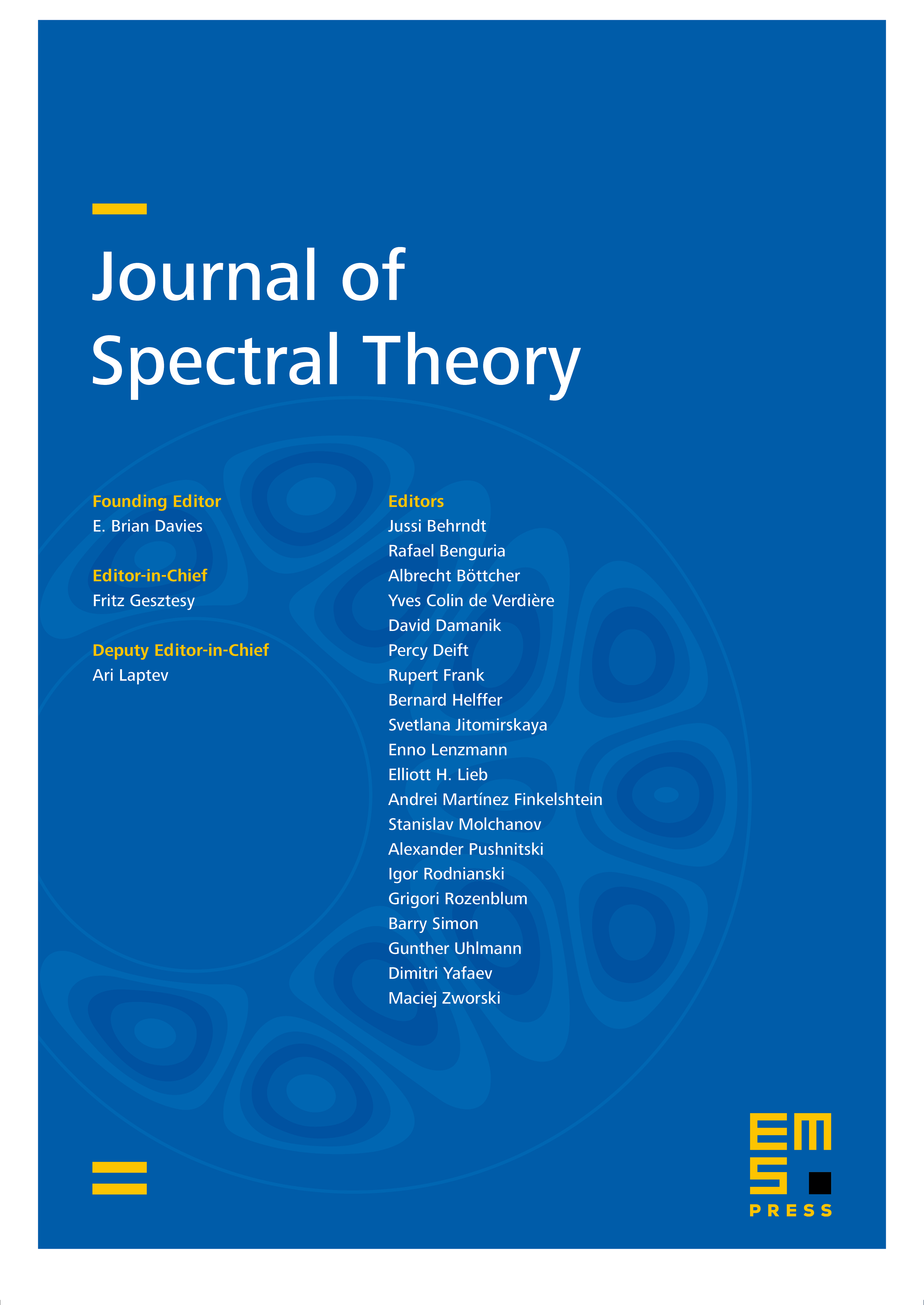 Journal of Spectral Theory

Founding Editor
E. Brian Davies

Editor-in-Chief
Fritz Gesztesy

Deputy Editor-in-Chief
Ari Laptev

Editors
Jussi Behrndt
Rafael Benguria
Albrecht Böttcher
Yves Colin de Verdière
David Damanik
Percy Deift
Rupert Frank
Bernard Helffer
Svetlana Jitomirskaya
Enno Lenzmann
Elliott H. Lieb
Andrei Martínez Finkelshtein
Stanislav Molchanov
Alexander Pushnitski
Igor Rodnianski
Grigori Rozenblum
Barry Simon
Gunther Uhlmann
Dimitri Yafaev
Maciej Zworski

EMS PRESS